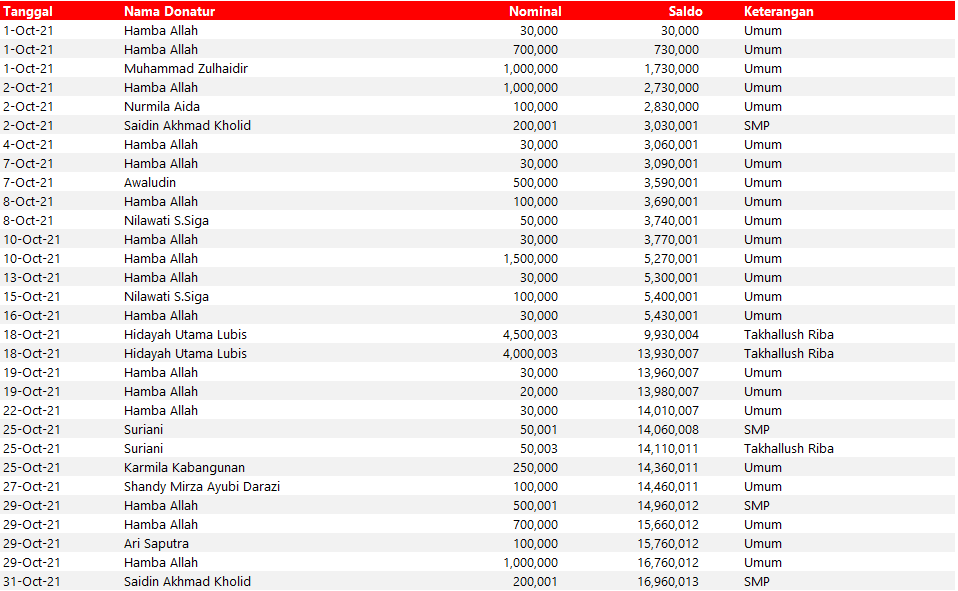 | Tanggal | Nama Donatur | Nominal | Saldo | Keterangan |
|---|---|---|---|---|
| 1-Oct-21 | Hamba Allah | 30,000 | 30,000 | Umum |
| 1-Oct-21 | Hamba Allah | 700,000 | 730,000 | Umum |
| 1-Oct-21 | Muhammad Zulhaidir | 1,000,000 | 1,730,000 | Umum |
| 2-Oct-21 | Hamba Allah | 1,000,000 | 2,730,000 | Umum |
| 2-Oct-21 | Nurmila Aida | 100,000 | 2,830,000 | Umum |
| 2-Oct-21 | Saidin Akhmad Kholid | 200,001 | 3,030,001 | SMP |
| 4-Oct-21 | Hamba Allah | 30,000 | 3,060,001 | Umum |
| 7-Oct-21 | Hamba Allah | 30,000 | 3,090,001 | Umum |
| 7-Oct-21 | Awaludin | 500,000 | 3,590,001 | Umum |
| 8-Oct-21 | Hamba Allah | 100,000 | 3,690,001 | Umum |
| 8-Oct-21 | Nilawati S.Siga | 50,000 | 3,740,001 | Umum |
| 10-Oct-21 | Hamba Allah | 30,000 | 3,770,001 | Umum |
| 10-Oct-21 | Hamba Allah | 1,500,000 | 5,270,001 | Umum |
| 13-Oct-21 | Hamba Allah | 30,000 | 5,300,001 | Umum |
| 15-Oct-21 | Nilawati S.Siga | 100,000 | 5,400,001 | Umum |
| 16-Oct-21 | Hamba Allah | 30,000 | 5,430,001 | Umum |
| 18-Oct-21 | Hidayah Utama Lubis | 4,500,003 | 9,930,004 | Takhallush Riba |
| 18-Oct-21 | Hidayah Utama Lubis | 4,000,003 | 13,930,007 | Takhallush Riba |
| 19-Oct-21 | Hamba Allah | 30,000 | 13,960,007 | Umum |
| 19-Oct-21 | Hamba Allah | 20,000 | 13,980,007 | Umum |
| 22-Oct-21 | Hamba Allah | 30,000 | 14,010,007 | Umum |
| 25-Oct-21 | Suriani | 50,001 | 14,060,008 | SMP |
| 25-Oct-21 | Suriani | 50,003 | 14,110,011 | Takhallush Riba |
| 25-Oct-21 | Karmila Kabangunan | 250,000 | 14,360,011 | Umum |
| 27-Oct-21 | Shandy Mirza Ayubi Darazi | 100,000 | 14,460,011 | Umum |
| 29-Oct-21 | Hamba Allah | 500,001 | 14,960,012 | SMP |
| 29-Oct-21 | Hamba Allah | 700,000 | 15,660,012 | Umum |
| 29-Oct-21 | Ari Saputra | 100,000 | 15,760,012 | Umum |
| 29-Oct-21 | Hamba Allah | 1,000,000 | 16,760,012 | Umum |
| 31-Oct-21 | Saidin Akhmad Kholid | 200,001 | 16,960,013 | SMP |